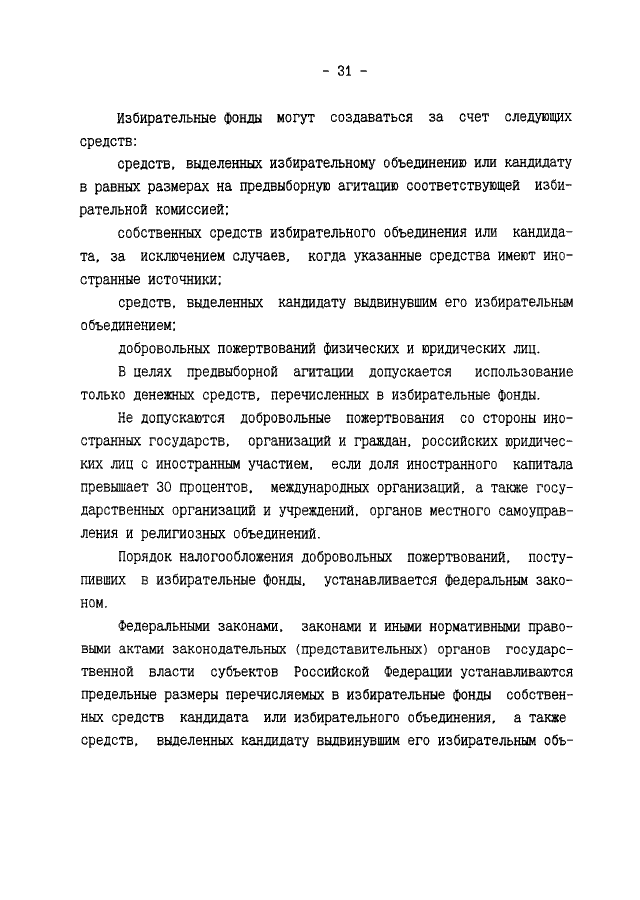 - 31 -

Избирательные фонды могут создаваться за счет следующих средств:

средств, выделенных избирательному объединению или кандидату в равных размерах на предвыборную агитацию соответствующей избирательной комиссией;

собственных средств избирательного объединения или кандидата, за исключением случаев, когда указанные средства имеют иностранные источники;

средств, выделенных кандидату выдвинувшим его избирательным объединением;

добровольных пожертвований физических и юридических лиц.

В целях предвыборной агитации допускается использование только денежных средств, перечисленных в избирательные фонды.

Не допускаются добровольные пожертвования со стороны иностранных государств, организаций и граждан, российских юридических лиц с иностранным участием, если доля иностранного капитала превышает 30 процентов, международных организаций, а также государственных организаций и учреждений, органов местного самоуправления и религиозных объединений.

Порядок налогообложения добровольных пожертвований, поступивших в избирательные фонды, устанавливается федеральным законом.

Федеральными законами, законами и иными нормативными правовыми актами законодательных (представительных) органов государственной власти субъектов Российской Федерации устанавливаются предельные размеры перечисляемых в избирательные фонды собственных средств кандидата или избирательного объединения, а также средств, выделенных кандидату выдвинувшим его избирательным объ-